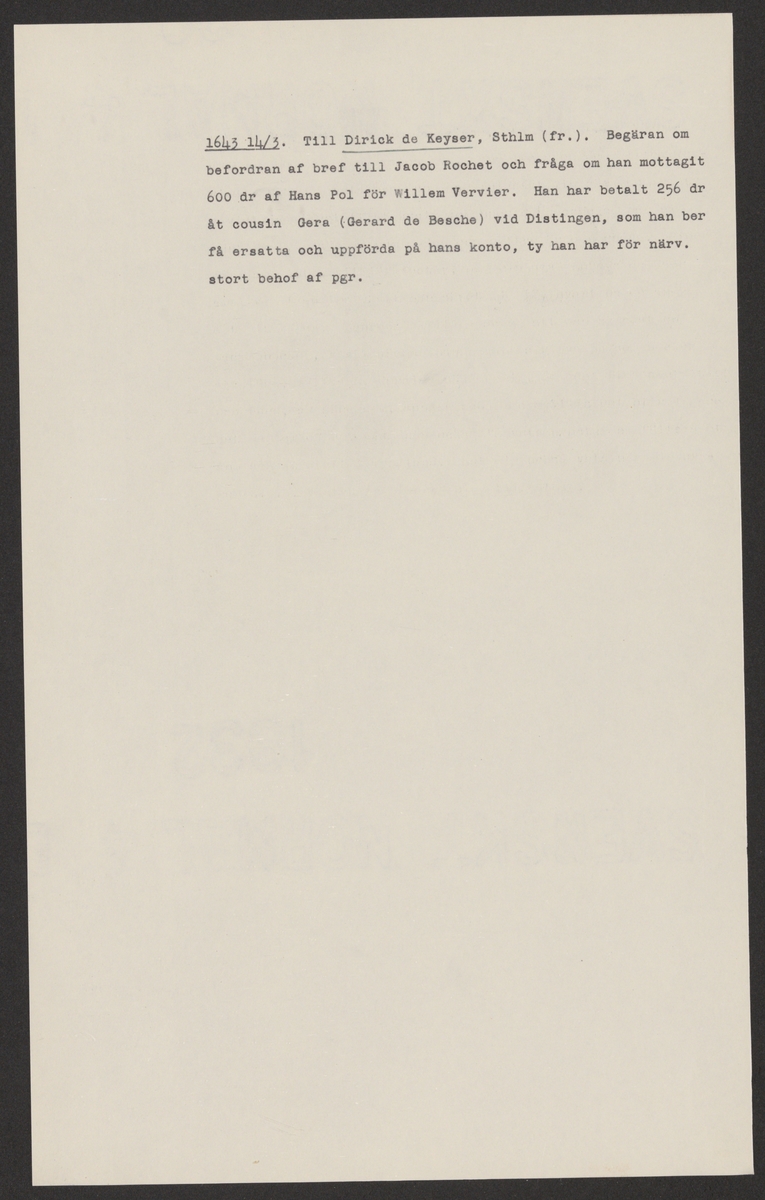 1643 14/3. Till Dirick de Keyser, Sthlm (fr.). Begäran om befordran af bref till Jacob Rochet och fråga om han mottagit 600 dr af Hans Pol för Willem Vervier. Han har betalt 256 dr åt cousin Gera (Gerard de Besche) vid Distingen, som han ber få ersatta och uppförda på hans konto, ty han har för närv. stort behof af pgr.